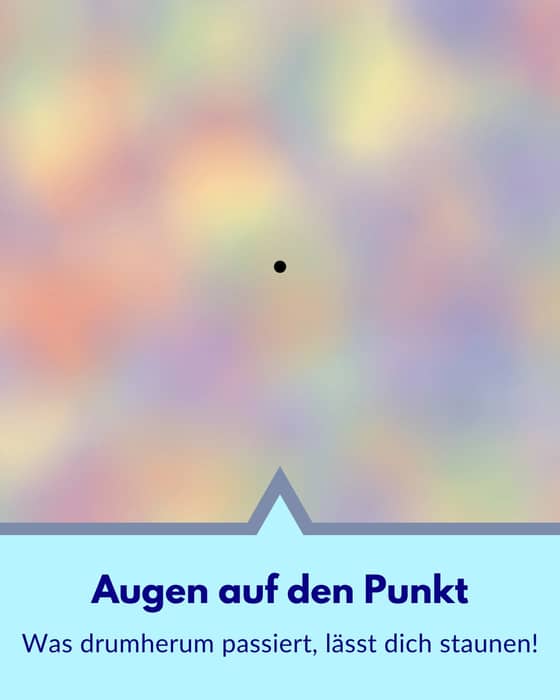 Augen auf den Punkt

Was drumherum passiert, lässt dich staunen!